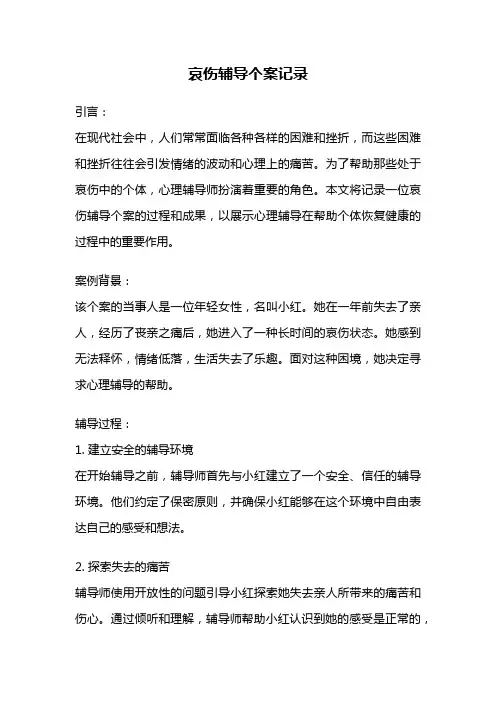 哀伤辅导个案记录

引言：

在现代社会中，人们常常面临各种各样的困难和挫折，而这些困难和挫折往往会引发情绪的波动和心理上的痛苦。为了帮助那些处于哀伤中的个体，心理辅导师扮演着重要的角色。本文将记录一位哀伤辅导个案的过程和成果，以展示心理辅导在帮助个体恢复健康的过程中的重要作用。

案例背景：

该个案的当事人是一位年轻女性，名叫小红。她在一年前失去了亲人，经历了丧亲之痛后，她进入了一种长时间的哀伤状态。她感到无法释怀，情绪低落，生活失去了乐趣。面对这种困境，她决定寻求心理辅导的帮助。

辅导过程：

1. 建立安全的辅导环境

在开始辅导之前，辅导师首先与小红建立了一个安全、信任的辅导环境。他们约定了保密原则，并确保小红能够在这个环境中自由表达自己的感受和想法。

2. 探索失去的痛苦

辅导师使用开放性的问题引导小红探索她失去亲人所带来的痛苦和伤心。通过倾听和理解，辅导师帮助小红认识到她的感受是正常的，